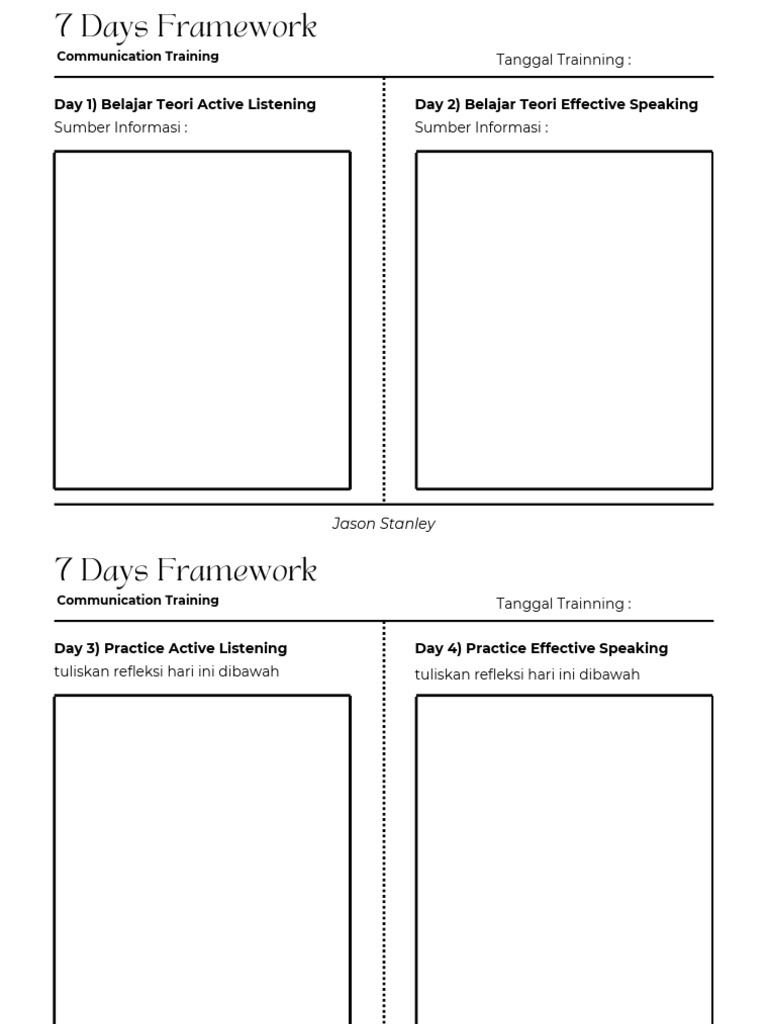 7 Days Framework
Communication Training

Tanggal Trainning :

Day 1) Belajar Teori Active Listening
Sumber Informasi :

Day 2) Belajar Teori Effective Speaking
Sumber Informasi :

Jason Stanley

7 Days Framework
Communication Training

Tanggal Trainning :

Day 3) Practice Active Listening
tuliskan refleksi hari ini dibawah

Day 4) Practice Effective Speaking
tuliskan refleksi hari ini dibawah